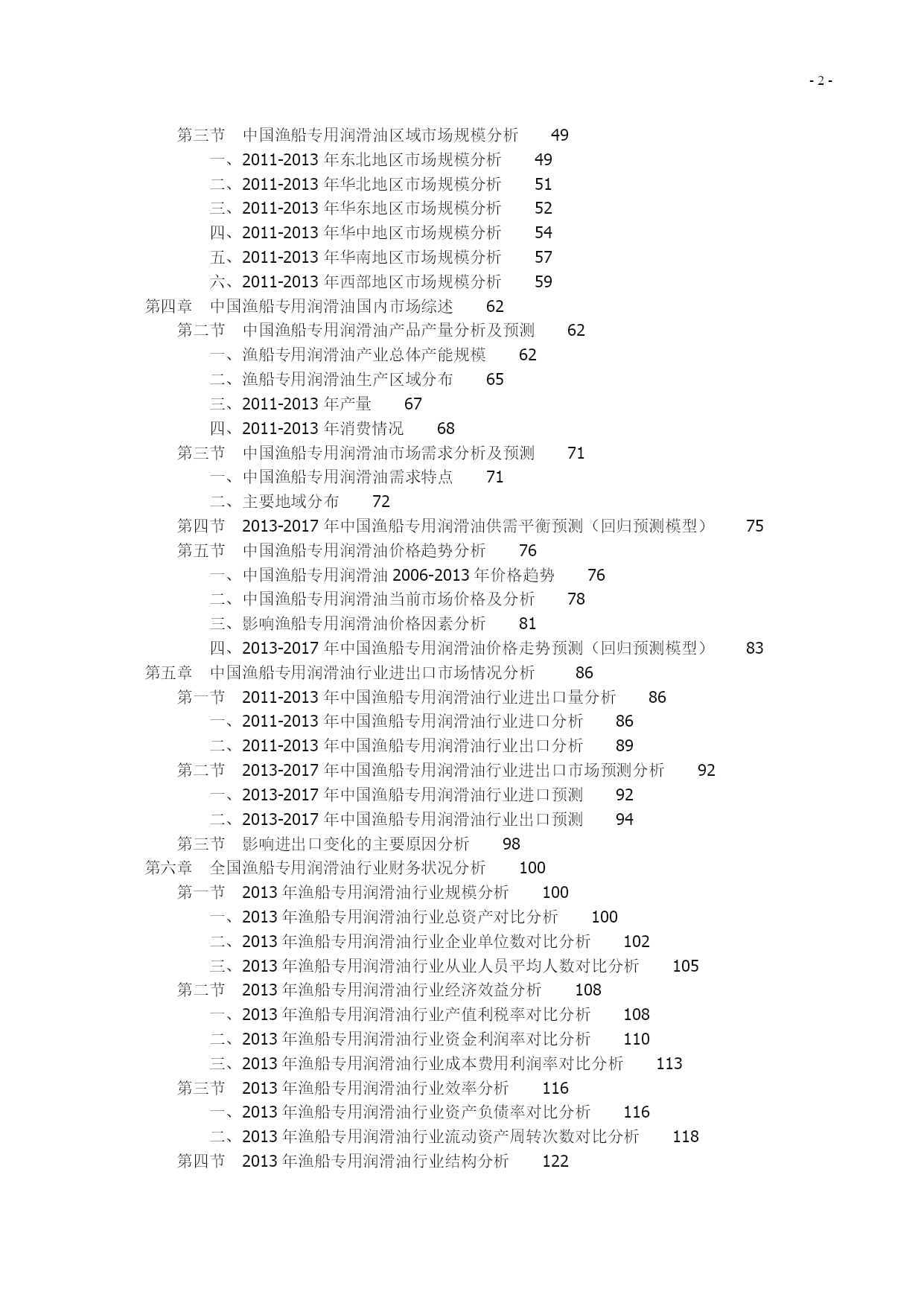 - 2 -

第三节 中国渔船专用润滑油区域市场规模分析 49
一、2011-2013 年东北地区市场规模分析 49
二、2011-2013 年华北地区市场规模分析 51
三、2011-2013 年华东地区市场规模分析 52
四、2011-2013 年华中地区市场规模分析 54
五、2011-2013 年华南地区市场规模分析 57
六、2011-2013 年西部地区市场规模分析 59
第四章 中国渔船专用润滑油国内市场综述 62
第二节 中国渔船专用润滑油产品产量分析及预测 62
一、渔船专用润滑油产业总体产能规模 62
二、渔船专用润滑油生产区域分布 65
三、2011-2013 年产量 67
四、2011-2013 年消费情况 68
第三节 中国渔船专用润滑油市场需求分析及预测 71
一、中国渔船专用润滑油需求特点 71
二、主要地域分布 72
第四节 2013-2017 年中国渔船专用润滑油供需平衡预测（回归预测模型） 75
第五节 中国渔船专用润滑油价格趋势分析 76
一、中国渔船专用润滑油 2006-2013 年价格趋势 76
二、中国渔船专用润滑油当前市场价格及分析 78
三、影响渔船专用润滑油价格因素分析 81
四、2013-2017 年中国渔船专用润滑油价格走势预测（回归预测模型） 83
第五章 中国渔船专用润滑油行业进出口市场情况分析 86
第一节 2011-2013 年中国渔船专用润滑油行业进出口量分析 86
一、2011-2013 年中国渔船专用润滑油行业进口分析 86
二、2011-2013 年中国渔船专用润滑油行业出口分析 89
第二节 2013-2017 年中国渔船专用润滑油行业进出口市场预测分析 92
一、2013-2017 年中国渔船专用润滑油行业进口预测 92
二、2013-2017 年中国渔船专用润滑油行业出口预测 94
第三节 影响进出口变化的主要原因分析 98
第六章 全国渔船专用润滑油行业财务状况分析 100
第一节 2013 年渔船专用润滑油行业规模分析 100
一、2013 年渔船专用润滑油行业总资产对比分析 100
二、2013 年渔船专用润滑油行业企业单位数对比分析 102
三、2013 年渔船专用润滑油行业从业人员平均人数对比分析 105
第二节 2013 年渔船专用润滑油行业经济效益分析 108
一、2013 年渔船专用润滑油行业产值利税率对比分析 108
二、2013 年渔船专用润滑油行业资金利润率对比分析 110
三、2013 年渔船专用润滑油行业成本费用利润率对比分析 113
第三节 2013 年渔船专用润滑油行业效率分析 116
一、2013 年渔船专用润滑油行业资产负债率对比分析 116
二、2013 年渔船专用润滑油行业流动资产周转次数对比分析 118
第四节 2013 年渔船专用润滑油行业结构分析 122